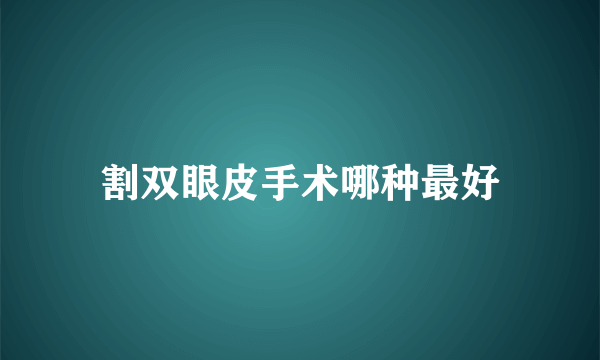 割双眼皮手术哪种最好